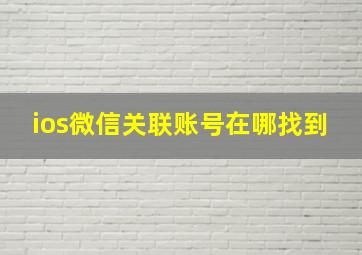 ios微信关联账号在哪找到